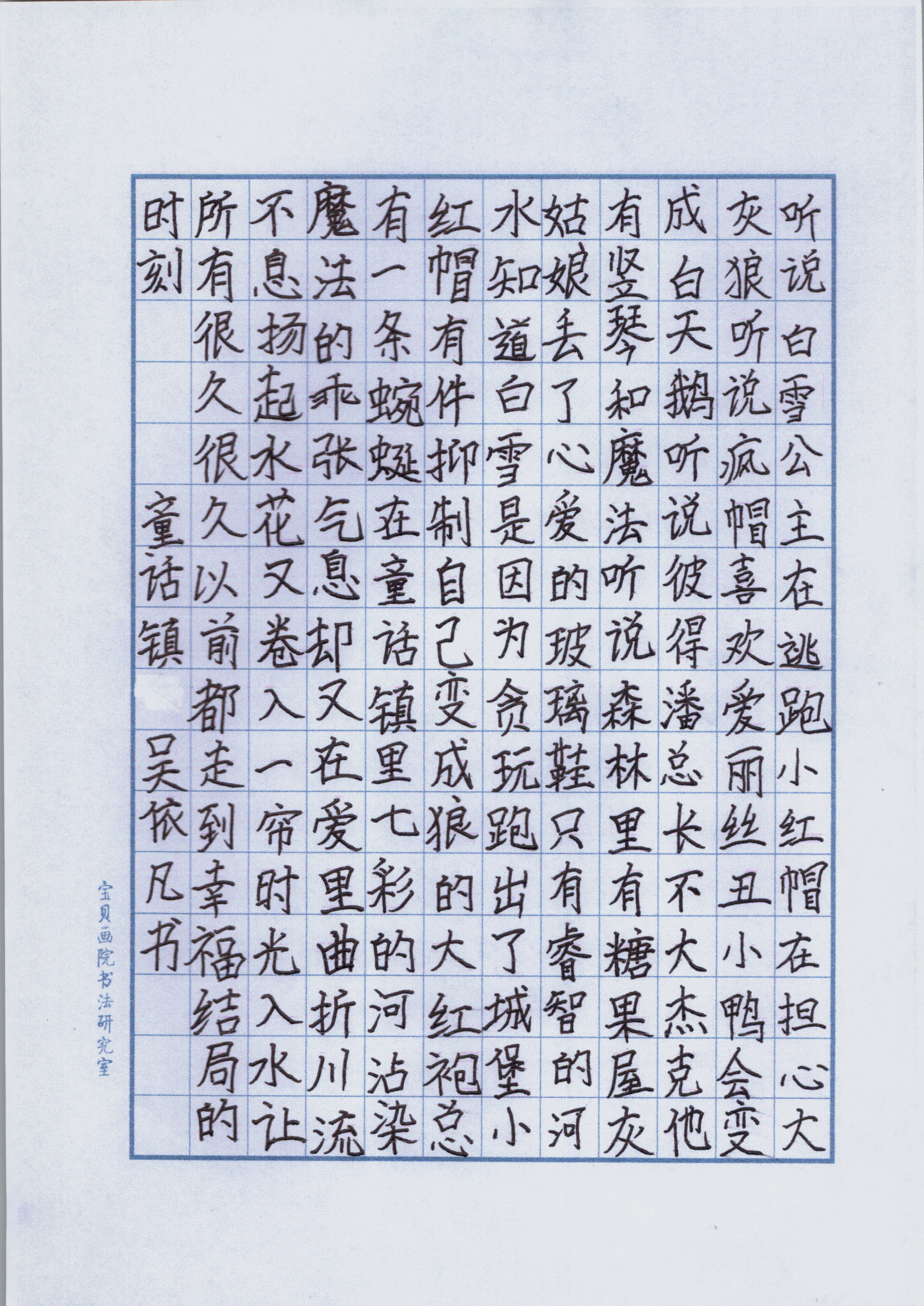 听说白雪公主在逃跑小红帽在担心大灰狼听说疯帽喜欢爱丽丝丑小鸭会变成白天鹅听说彼得潘总长不大杰克他有竖琴和魔法听说森林里有糖果屋灰姑娘丢了心爱的玻璃鞋只有睿智的河水知道白雪是因为贪玩跑出了城堡小红帽有件抑制自己变成狼的大红袍总有一条蜿蜒在童话镇里七彩的河沾染魔法的乖张气息却又在爱里曲折川流不息扬起水花又卷入一帘时光入水让所有很久很久以前都走到幸福结局的时刻

童话镇

吴依凡书

宝贝画院书法研究室